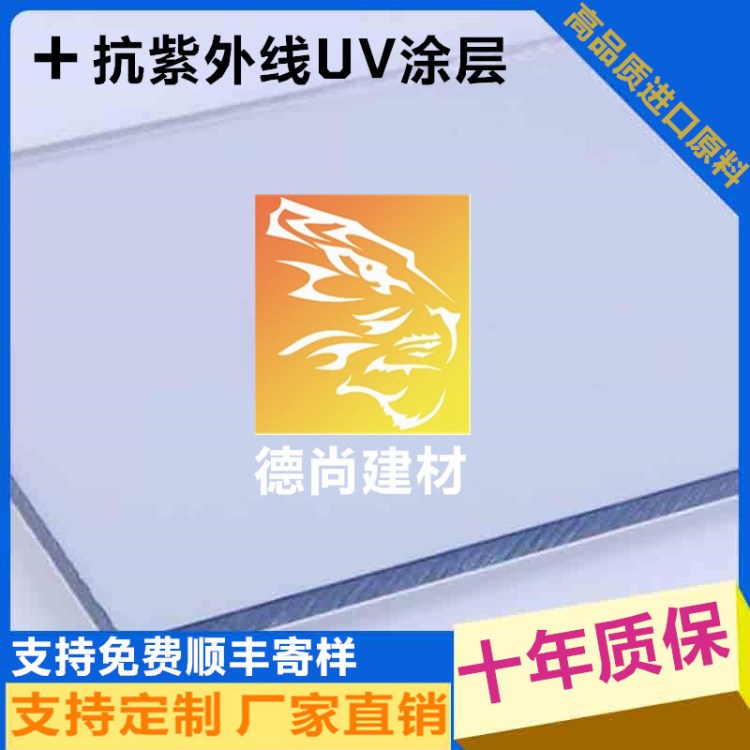 + 抗紫外线UV涂层

高品质进口原料

德尚建材

支持免费顺丰寄样

支持定制 厂家直销

十年质保